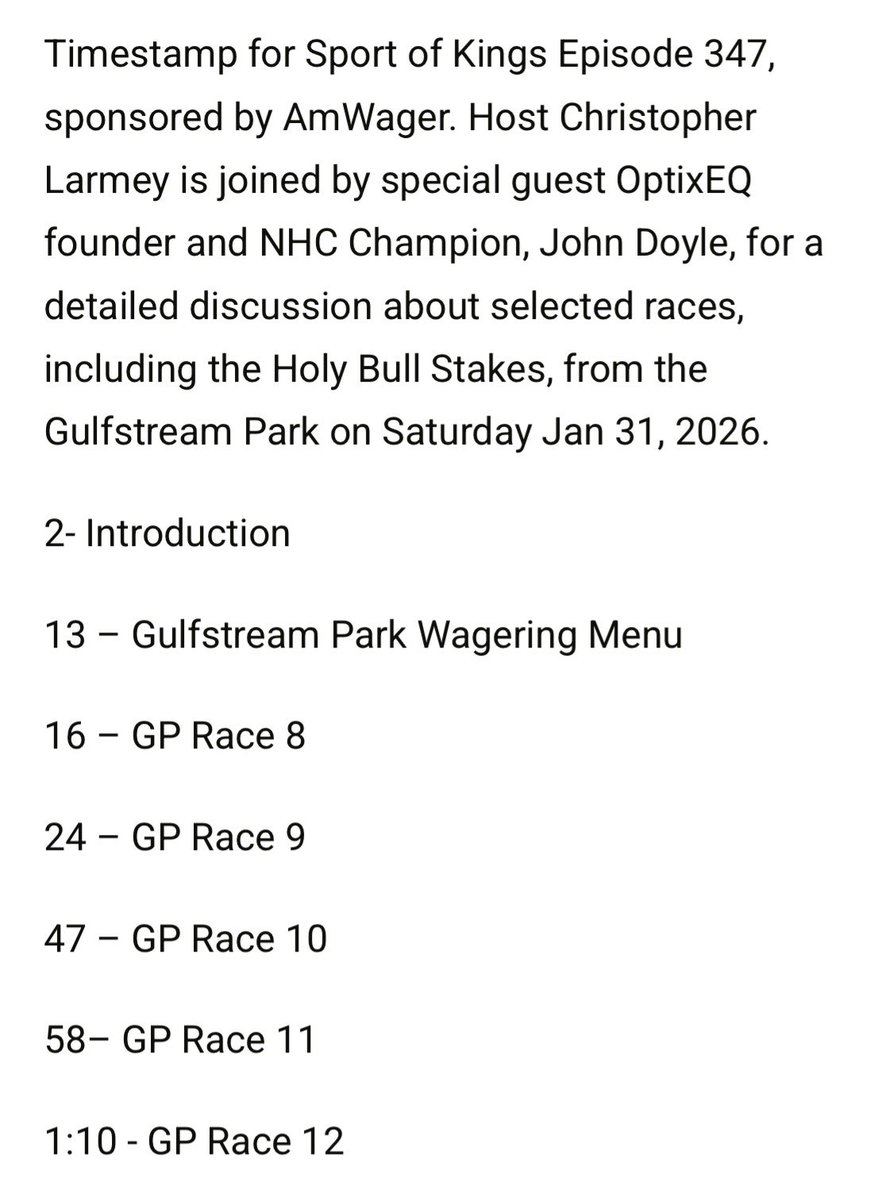 Timestamp for Sport of Kings Episode 347, sponsored by AmWager. Host Christopher Larmey is joined by special guest OptixEQ founder and NHC Champion, John Doyle, for a detailed discussion about selected races, including the Holy Bull Stakes, from the Gulfstream Park on Saturday Jan 31, 2026.

2- Introduction

13 – Gulfstream Park Wagering Menu

16 – GP Race 8

24 – GP Race 9

47 – GP Race 10

58– GP Race 11

1:10 - GP Race 12